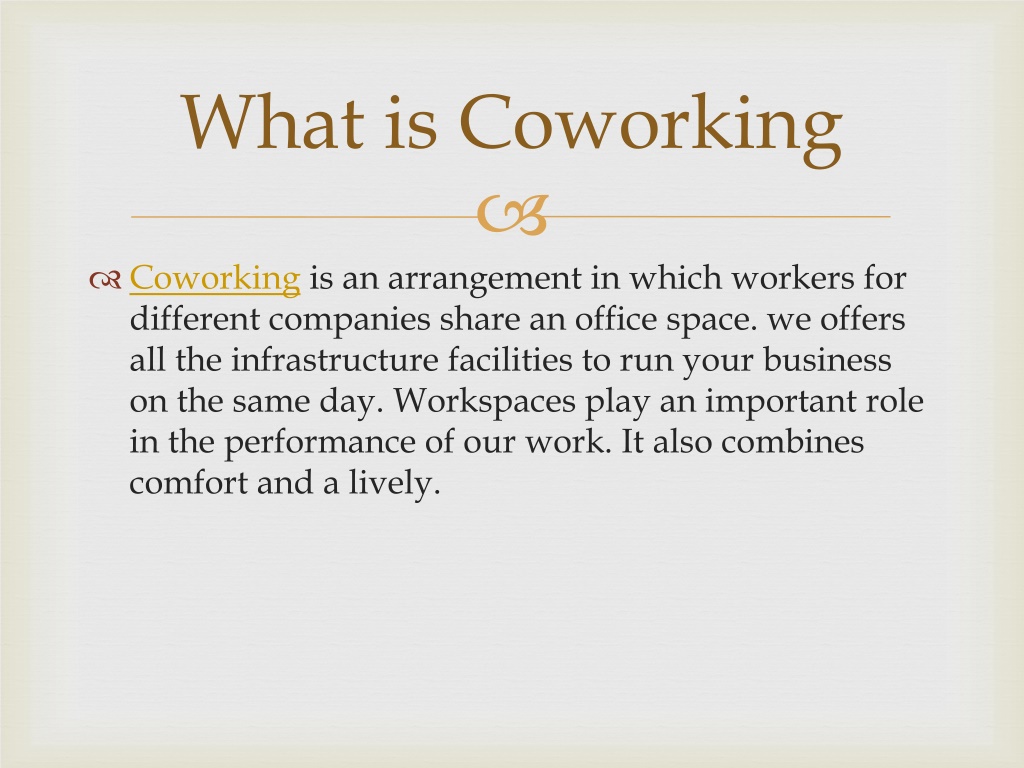 What is Coworking

Coworking is an arrangement in which workers for different companies share an office space. we offers all the infrastructure facilities to run your business on the same day. Workspaces play an important role in the performance of our work. It also combines comfort and a lively.